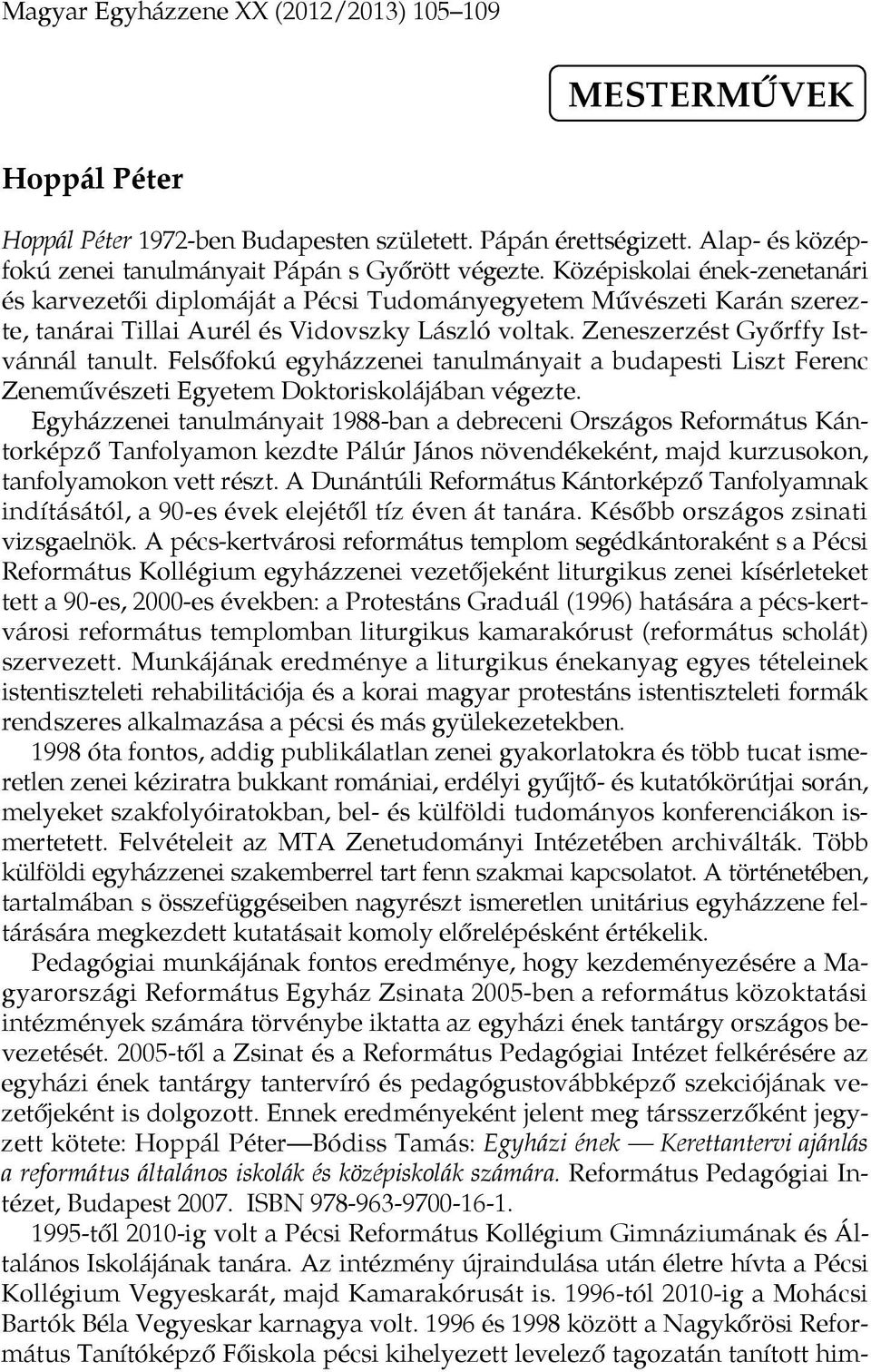 Magyar Egyházzene XX (2012/2013) 105–109

MESTERMŰVEK

Hoppál Péter

Hoppál Péter 1972-ben Budapesten született. Pápán érettségizett. Alap- és középfokú zenei tanulmányait Pápán s Győrött végezte. Középiskolai ének-zenetanári és karvezetői diplomáját a Pécsi Tudományegyetem Művészeti Karán szerezte, tanárai Tillai Aurél és Vidovszky László voltak. Zeneszerzést Győrffy Istvánnál tanult. Felsőfokú egyházzenei tanulmányait a budapesti Liszt Ferenc Zeneművészeti Egyetem Doktoriskolájában végezte.

Egyházzenei tanulmányait 1988-ban a debreceni Országos Református Kántorképző Tanfolyamon kezdte Pálúr János növendékeként, majd kurzusokon, tanfolyamokon vett részt. A Dunántúli Református Kántorképző Tanfolyamnak indításától, a 90-es évek elejétől tíz éven át tanára. Később országos zsinati vizsgaelnök. A pécs-kertvárosi református templom segédkántoraként s a Pécsi Református Kollégium egyházzenei vezetőjeként liturgikus zenei kísérleteket tett a 90-es, 2000-es években: a Protestáns Graduál (1996) hatására a pécs-kertvárosi református templomban liturgikus kamarakórust (református scholát) szervezett. Munkájának eredménye a liturgikus énekanyag egyes tételeinek istentiszteleti rehabilitációja és a korai magyar protestáns istentiszteleti formák rendszeres alkalmazása a pécsi és más gyülekezetekben.

1998 óta fontos, addig publikálatlan zenei gyakorlatokra és több tucat ismeretlen zenei kéziratra bukkant romániai, erdélyi gyűjtő- és kutatókörútjai során, melyeket szakfolyóiratokban, bel- és külföldi tudományos konferenciákon ismertetett. Felvételeit az MTA Zenetudományi Intézetében archiválták. Több külföldi egyházzenei szakemberrel tart fenn szakmai kapcsolatot. A történetében, tartalmában s összefüggéseiben nagyrészt ismeretlen unitárius egyházzene feltárására megkezdett kutatásait komoly előrelépésként értékelik.

Pedagógiai munkájának fontos eredménye, hogy kezdeményezésére a Magyarországi Református Egyház Zsinata 2005-ben a református közoktatási intézmények számára törvénybe iktatta az egyházi ének tantárgy országos bevezetését. 2005-től a Zsinat és a Református Pedagógiai Intézet felkérésére az egyházi ének tantárgy tantervíró és pedagógustovábbképző szekciójának vezetőjeként is dolgozott. Ennek eredményeként jelent meg társszerzőként jegyzett kötete: Hoppál Péter—Bódiss Tamás: Egyházi ének — Kerettantervi ajánlás a református általános iskolák és középiskolák számára. Református Pedagógiai Intézet, Budapest 2007. ISBN 978-963-9700-16-1.

1995-től 2010-ig volt a Pécsi Református Kollégium Gimnáziumának és Általános Iskolájának tanára. Az intézmény újraindulása után életre hívta a Pécsi Kollégium Vegyeskarát, majd Kamarakórusát is. 1996-tól 2010-ig a Mohácsi Bartók Béla Vegyeskar karnagya volt. 1996 és 1998 között a Nagykőrösi Református Tanítóképző Főiskola pécsi kihelyezett levelező tagozatán tanított him-